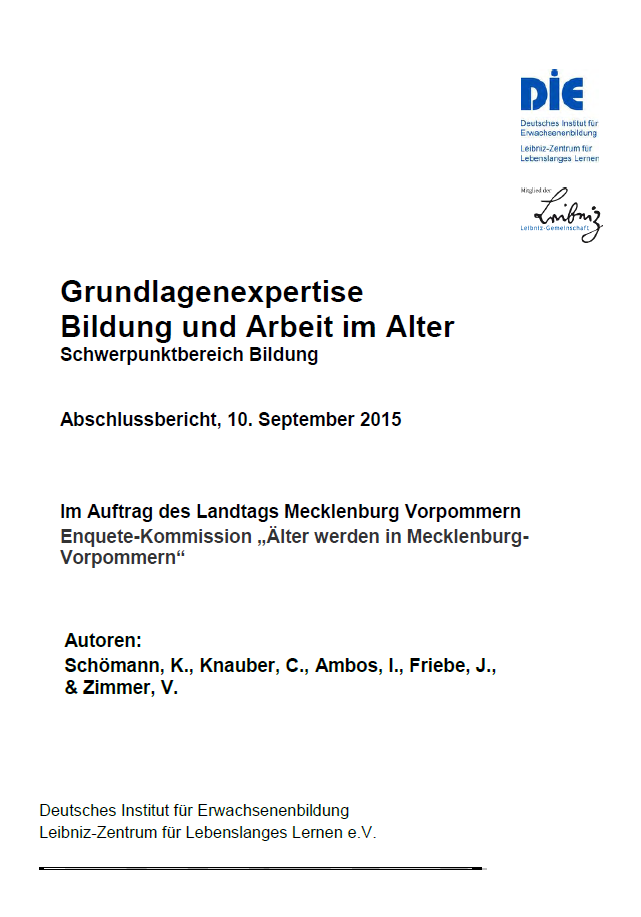 DIE
Deutsches Institut für Erwachsenenbildung
Leibniz-Zentrum für Lebenslanges Lernen

Mitglied der
Leibniz
Leibniz-Gemeinschaft

Grundlagenexpertise
Bildung und Arbeit im Alter
Schwerpunktbereich Bildung

Abschlussbericht, 10. September 2015

Im Auftrag des Landtags Mecklenburg Vorpommern
Enquete-Kommission „Älter werden in Mecklenburg-Vorpommern“

Autoren:
Schömann, K., Knauber, C., Ambos, I., Friebe, J., & Zimmer, V.

Deutsches Institut für Erwachsenenbildung
Leibniz-Zentrum für Lebenslanges Lernen e.V.